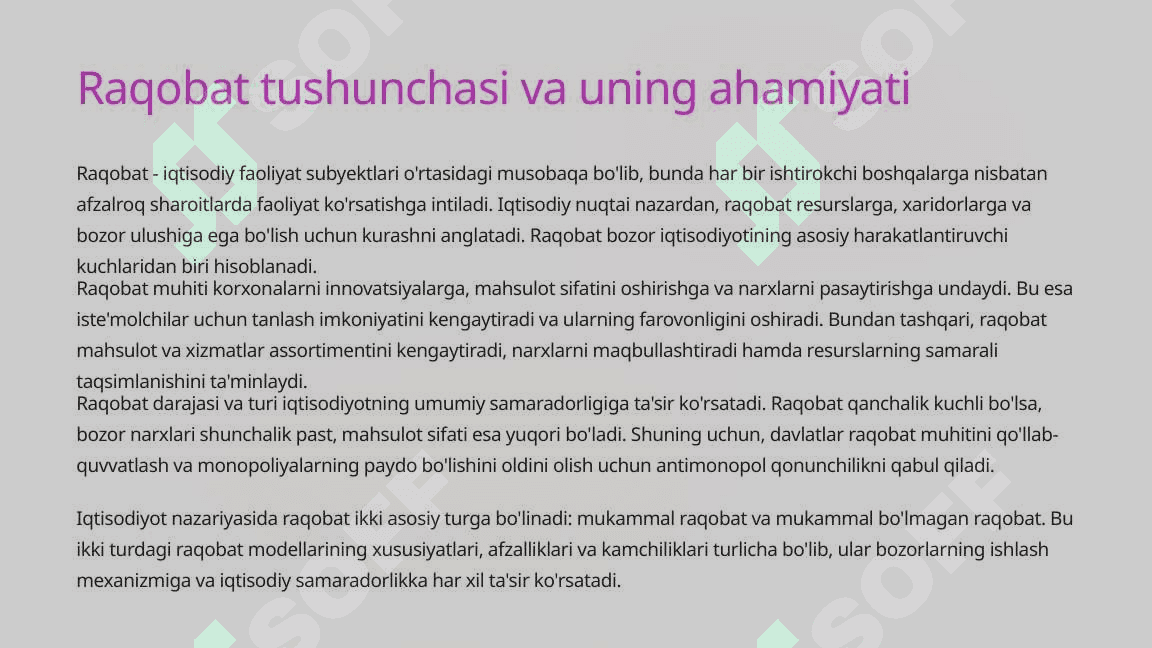 Raqobat tushunchasi va uning ahamiyati

Raqobat - iqtisodiy faoliyat subyektlari o'rtasidagi musobaqa bo'lib, bunda har bir ishtirokchi boshqalarga nisbatan afzalroq sharoitlarda faoliyat ko'rsatishga intiladi. Iqtisodiy nuqtai nazardan, raqobat resurslarga, xaridorlarga va bozor ulushiga ega bo'lish uchun kurashni anglatadi. Raqobat bozor iqtisodiyotining asosiy harakatlantiruvchi kuchlaridan biri hisoblanadi.
Raqobat muhiti korxonalarni innovatsiyalarga, mahsulot sifatini oshirishga va narxlarni pasaytirishga undaydi. Bu esa iste'molchilar uchun tanlash imkoniyatini kengaytiradi va ularning farovonligini oshiradi. Bundan tashqari, raqobat mahsulot va xizmatlar assortimentini kengaytiradi, narxlarni maqbullashtiradi hamda resurslarning samarali taqsimlanishini ta'minlaydi.
Raqobat darajasi va turi iqtisodiyotning umumiy samaradorligiga ta'sir ko'rsatadi. Raqobat qanchalik kuchli bo'lsa, bozor narxlari shunchalik past, mahsulot sifati esa yuqori bo'ladi. Shuning uchun, davlatlar raqobat muhitini qo'llab-quvvatlash va monopoliyalarning paydo bo'lishini oldini olish uchun antimonopol qonunchilikni qabul qiladi.

Iqtisodiyot nazariyasida raqobat ikki asosiy turga bo'linadi: mukammal raqobat va mukammal bo'lmagan raqobat. Bu ikki turdagi raqobat modellarining xususiyatlari, afzalliklari va kamchiliklari turlicha bo'lib, ular bozorlarning ishlash mexanizmiga va iqtisodiy samaradorlikka har xil ta'sir ko'rsatadi.